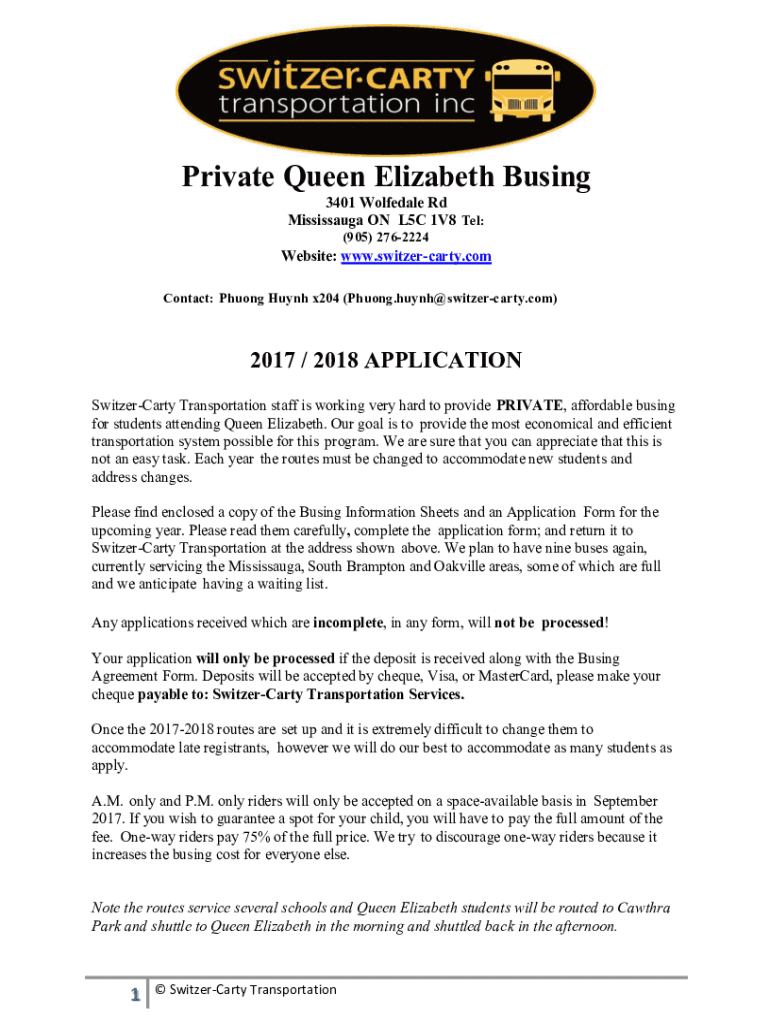 switzer·CARTY
transportation inc

Private Queen Elizabeth Busing

3401 Wolfedale Rd
Mississauga ON L5C 1V8 Tel:
(905) 276-2224

Website: www.switzer-carty.com

Contact: Phuong Huynh x204 (Phuong.huynh@switzer-carty.com)

2017 / 2018 APPLICATION

Switzer-Carty Transportation staff is working very hard to provide PRIVATE, affordable busing for students attending Queen Elizabeth. Our goal is to provide the most economical and efficient transportation system possible for this program. We are sure that you can appreciate that this is not an easy task. Each year the routes must be changed to accommodate new students and address changes.

Please find enclosed a copy of the Busing Information Sheets and an Application Form for the upcoming year. Please read them carefully, complete the application form; and return it to Switzer-Carty Transportation at the address shown above. We plan to have nine buses again, currently servicing the Mississauga, South Brampton and Oakville areas, some of which are full and we anticipate having a waiting list.

Any applications received which are incomplete, in any form, will not be processed!

Your application will only be processed if the deposit is received along with the Busing Agreement Form. Deposits will be accepted by cheque, Visa, or MasterCard, please make your cheque payable to: Switzer-Carty Transportation Services.

Once the 2017-2018 routes are set up and it is extremely difficult to change them to accommodate late registrants, however we will do our best to accommodate as many students as apply.

A.M. only and P.M. only riders will only be accepted on a space-available basis in September 2017. If you wish to guarantee a spot for your child, you will have to pay the full amount of the fee. One-way riders pay 75% of the full price. We try to discourage one-way riders because it increases the busing cost for everyone else.

Note the routes service several schools and Queen Elizabeth students will be routed to Cawthra Park and shuttle to Queen Elizabeth in the morning and shuttled back in the afternoon.

1 © Switzer-Carty Transportation